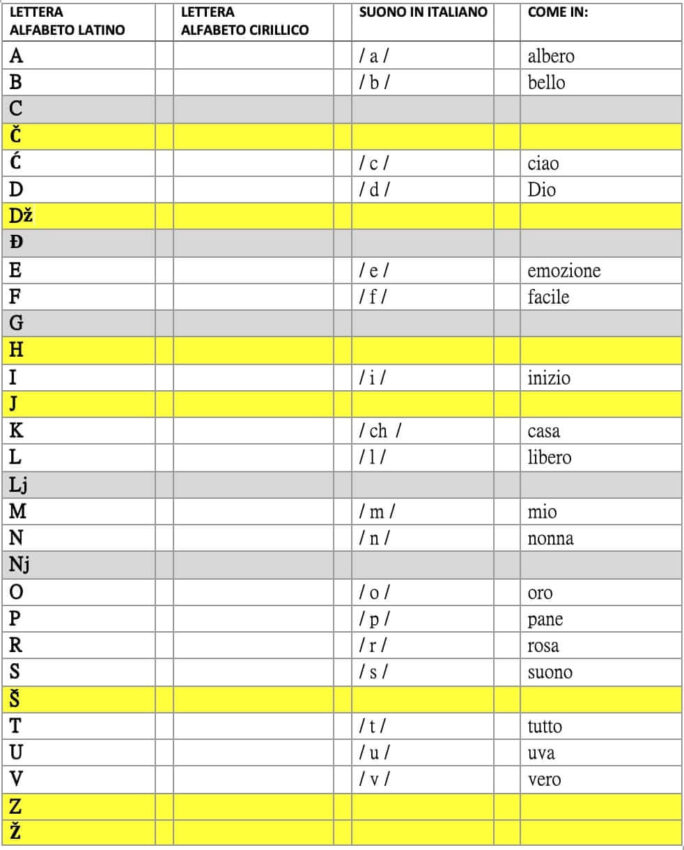 | LETTERA ALFABETO LATINO | LETTERA ALFABETO CIRILLICO | SUONO IN ITALIANO | COME IN: |
|---|---|---|---|
| A | | / a / | albero |
| B | | / b / | bello |
| C | | | |
| Č | | | |
| Ć | | / c / | ciao |
| D | | / d / | Dio |
| Dž | | | |
| Đ | | | |
| E | | / e / | emozione |
| F | | / f / | facile |
| G | | | |
| H | | | |
| I | | / i / | inizio |
| J | | | |
| K | | / ch / | casa |
| L | | / l / | libero |
| Lj | | | |
| M | | / m / | mio |
| N | | / n / | nonna |
| Nj | | | |
| O | | / o / | oro |
| P | | / p / | pane |
| R | | / r / | rosa |
| S | | / s / | suono |
| Š | | | |
| T | | / t / | tutto |
| U | | / u / | uva |
| V | | / v / | vero |
| Z | | | |
| Ž | | | |